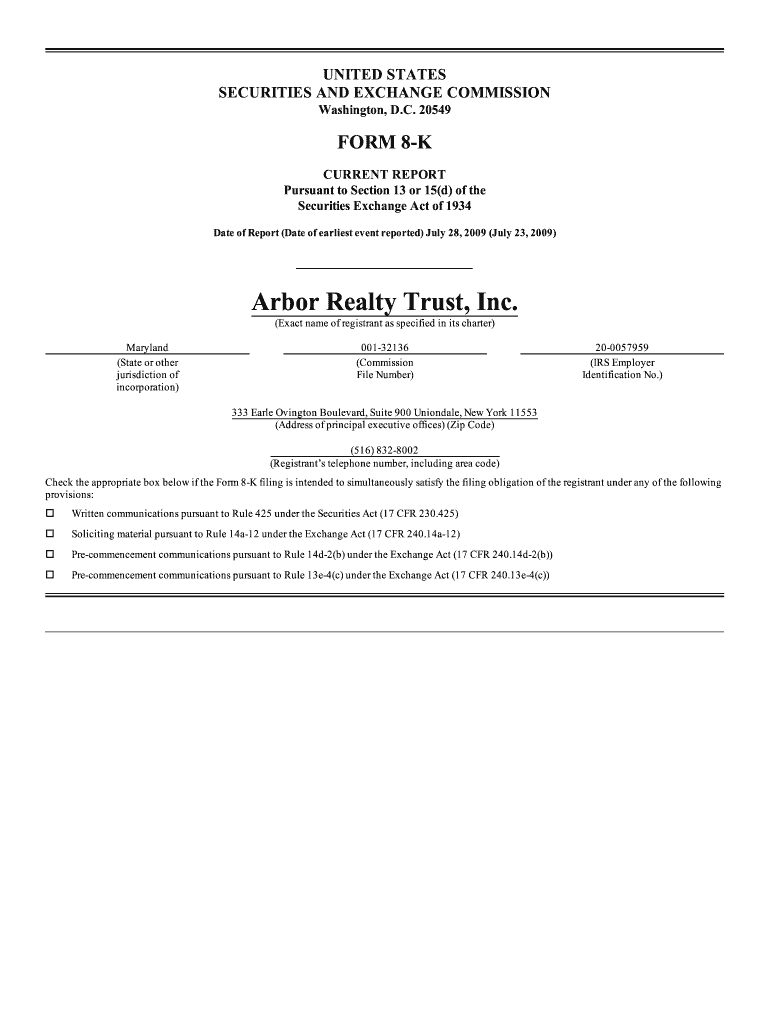 UNITED STATES
SECURITIES AND EXCHANGE COMMISSION
Washington, D.C. 20549

FORM 8-K

CURRENT REPORT
Pursuant to Section 13 or 15(d) of the
Securities Exchange Act of 1934

Date of Report (Date of earliest event reported) July 28, 2009 (July 23, 2009)

Arbor Realty Trust, Inc.
(Exact name of registrant as specified in its charter)

| Maryland | 001-32136 | 20-0057959 |
|---|---|---|
| (State or other jurisdiction of incorporation) | (Commission File Number) | (IRS Employer Identification No.) |

333 Earle Ovington Boulevard, Suite 900 Uniondale, New York 11553
(Address of principal executive offices) (Zip Code)

(516) 832-8002
(Registrant's telephone number, including area code)

Check the appropriate box below if the Form 8-K filing is intended to simultaneously satisfy the filing obligation of the registrant under any of the following provisions:

☐ Written communications pursuant to Rule 425 under the Securities Act (17 CFR 230.425)

☐ Soliciting material pursuant to Rule 14a-12 under the Exchange Act (17 CFR 240.14a-12)

☐ Pre-commencement communications pursuant to Rule 14d-2(b) under the Exchange Act (17 CFR 240.14d-2(b))

☐ Pre-commencement communications pursuant to Rule 13e-4(c) under the Exchange Act (17 CFR 240.13e-4(c))